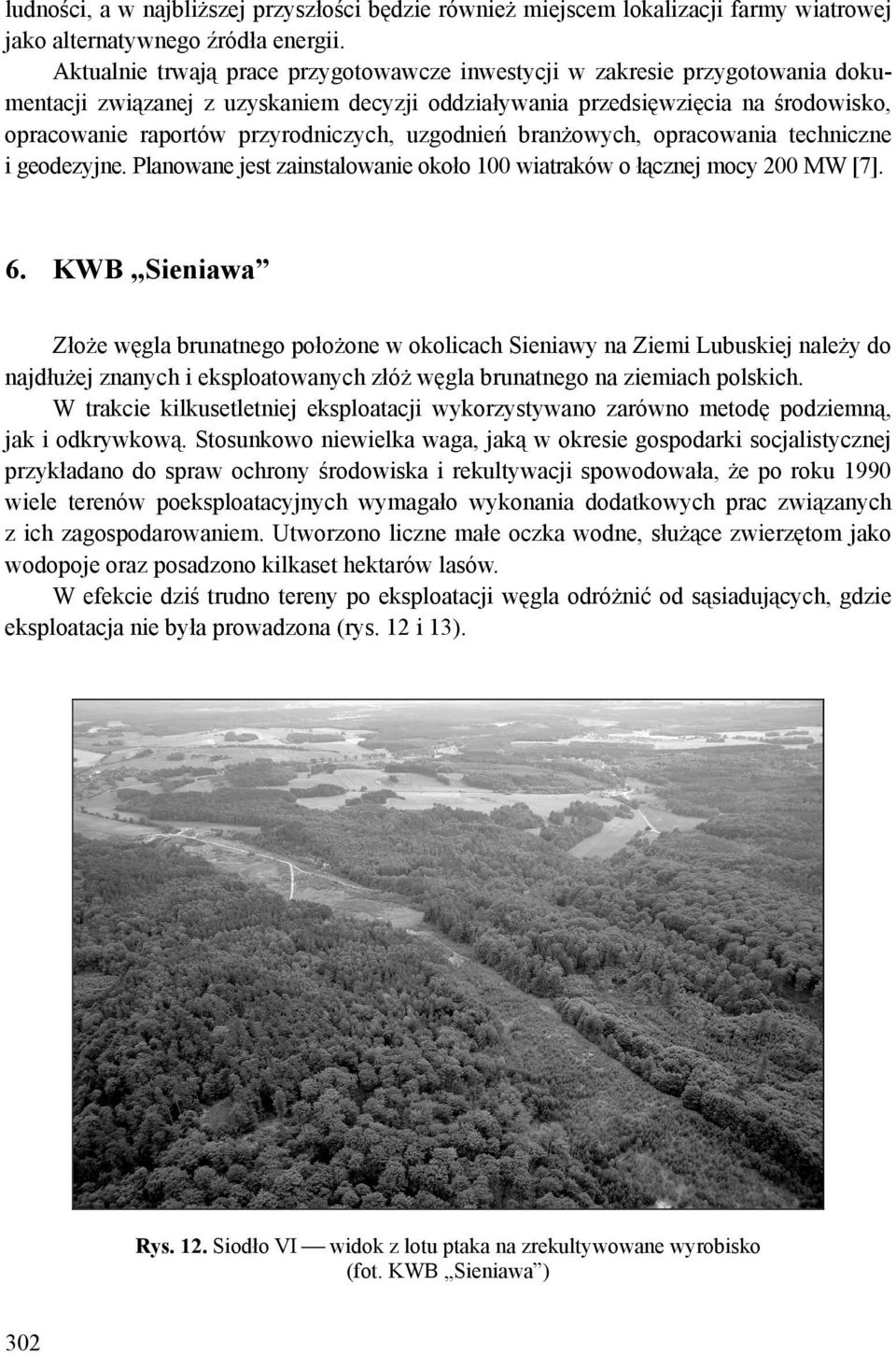 ludności, a w najbliższej przyszłości będzie również miejscem lokalizacji farmy wiatrowej jako alternatywnego źródła energii.

Aktualnie trwają prace przygotowawcze inwestycji w zakresie przygotowania dokumentacji związanej z uzyskaniem decyzji oddziaływania przedsięwzięcia na środowisko, opracowanie raportów przyrodniczych, uzgodnień branżowych, opracowania techniczne i geodezyjne. Planowane jest zainstalowanie około 100 wiatraków o łącznej mocy 200 MW [7].

6. KWB „Sieniawa”

Złoże węgla brunatnego położone w okolicach Sieniawy na Ziemi Lubuskiej należy do najdłużej znanych i eksploatowanych złóż węgla brunatnego na ziemiach polskich.

W trakcie kilkusetletniej eksploatacji wykorzystywano zarówno metodę podziemną, jak i odkrywkową. Stosunkowo niewielka waga, jaką w okresie gospodarki socjalistycznej przykładano do spraw ochrony środowiska i rekultywacji spowodowała, że po roku 1990 wiele terenów poeksploatacyjnych wymagało wykonania dodatkowych prac związanych z ich zagospodarowaniem. Utworzono liczne małe oczka wodne, służące zwierzętom jako wodopoje oraz posadzono kilkaset hektarów lasów.

W efekcie dziś trudno tereny po eksploatacji węgla odróżnić od sąsiadujących, gdzie eksploatacja nie była prowadzona (rys. 12 i 13).

Rys. 12. Siodło VI — widok z lotu ptaka na zrekultywowane wyrobisko (fot. KWB „Sieniawa”)

302